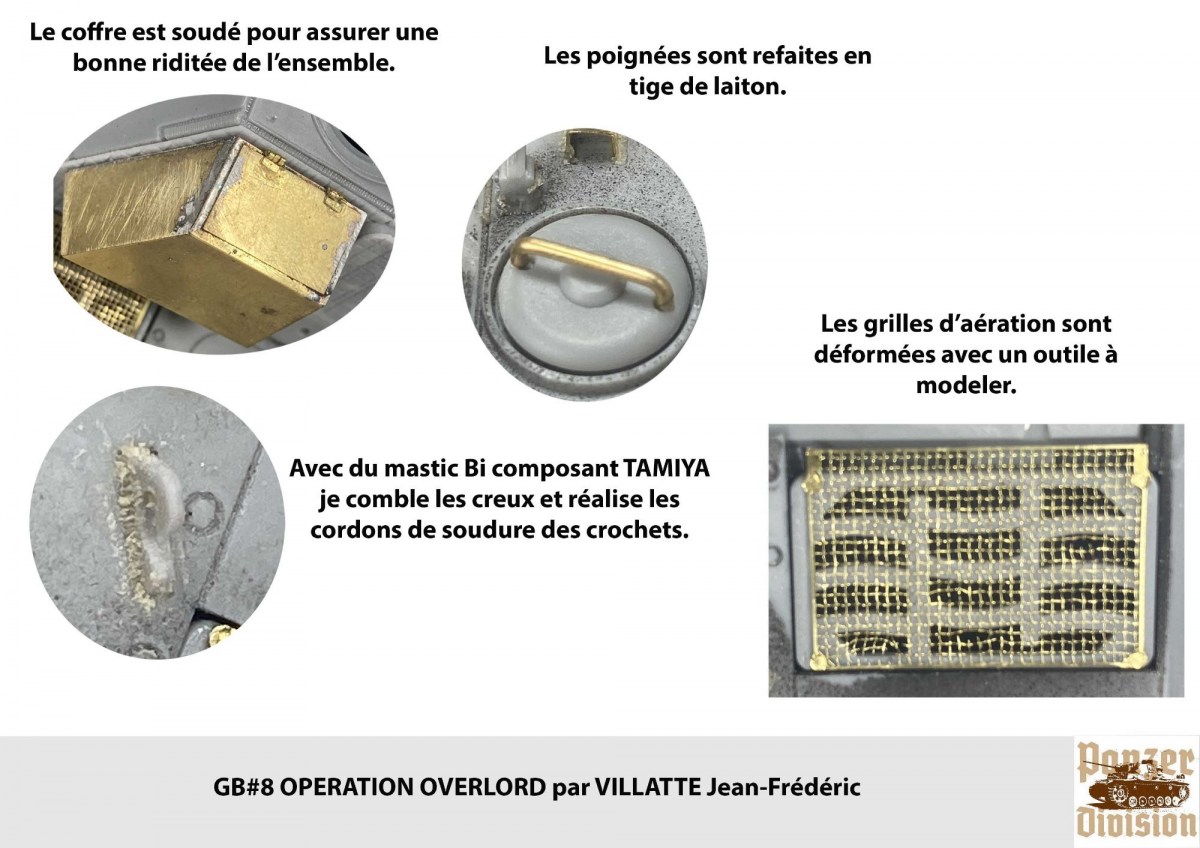 Le coffre est soudé pour assurer une bonne riditée de l'ensemble.

Les poignées sont refaites en tige de laiton.

Les grilles d'aération sont déformées avec un outile à modeler.

Avec du mastic Bi composant TAMIYA je comble les creux et réalise les cordons de soudure des crochets.

GB#8 OPERATION OVERLORD par VILLATTE Jean-Frédéric

Panzer Division